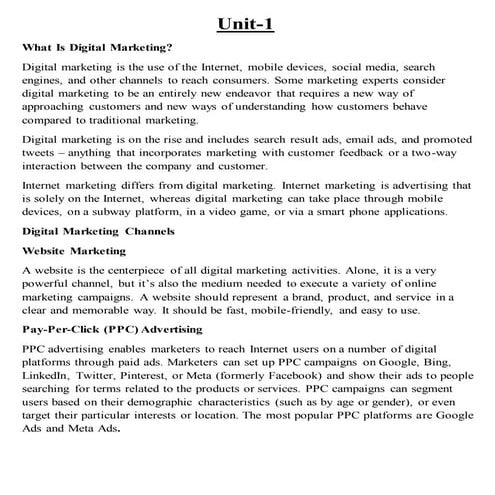 Unit-1

What Is Digital Marketing?

Digital marketing is the use of the Internet, mobile devices, social media, search engines, and other channels to reach consumers. Some marketing experts consider digital marketing to be an entirely new endeavor that requires a new way of approaching customers and new ways of understanding how customers behave compared to traditional marketing.

Digital marketing is on the rise and includes search result ads, email ads, and promoted tweets – anything that incorporates marketing with customer feedback or a two-way interaction between the company and customer.

Internet marketing differs from digital marketing. Internet marketing is advertising that is solely on the Internet, whereas digital marketing can take place through mobile devices, on a subway platform, in a video game, or via a smart phone applications.

Digital Marketing Channels

Website Marketing

A website is the centerpiece of all digital marketing activities. Alone, it is a very powerful channel, but it's also the medium needed to execute a variety of online marketing campaigns. A website should represent a brand, product, and service in a clear and memorable way. It should be fast, mobile-friendly, and easy to use.

Pay-Per-Click (PPC) Advertising

PPC advertising enables marketers to reach Internet users on a number of digital platforms through paid ads. Marketers can set up PPC campaigns on Google, Bing, LinkedIn, Twitter, Pinterest, or Meta (formerly Facebook) and show their ads to people searching for terms related to the products or services. PPC campaigns can segment users based on their demographic characteristics (such as by age or gender), or even target their particular interests or location. The most popular PPC platforms are Google Ads and Meta Ads.